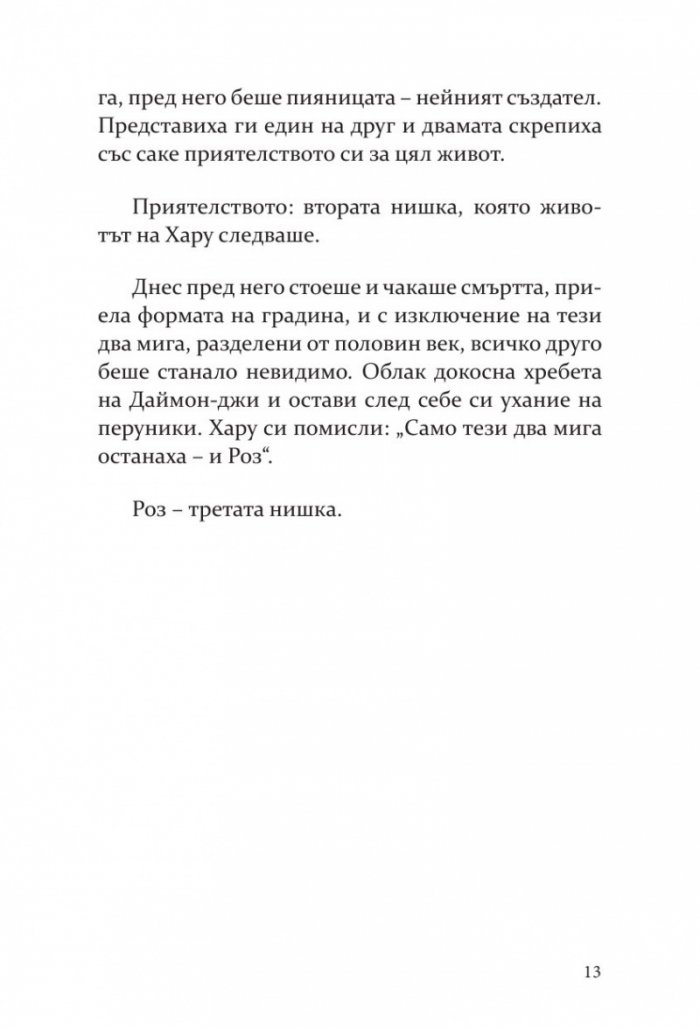 га, пред него беше пияницата – нейният създател. Представиха ги един на друг и двамата скрепиха със саке приятелството си за цял живот.

Приятелството: втората нишка, която животът на Хару следваше.

Днес пред него стоеше и чакаше смъртта, приела формата на градина, и с изключение на тези два мига, разделени от половин век, всичко друго беше станало невидимо. Облак докосна хребета на Даймон-джи и остави след себе си ухание на перуники. Хару си помисли: „Само тези два мига останаха – и Роз“.

Роз – третата нишка.

13